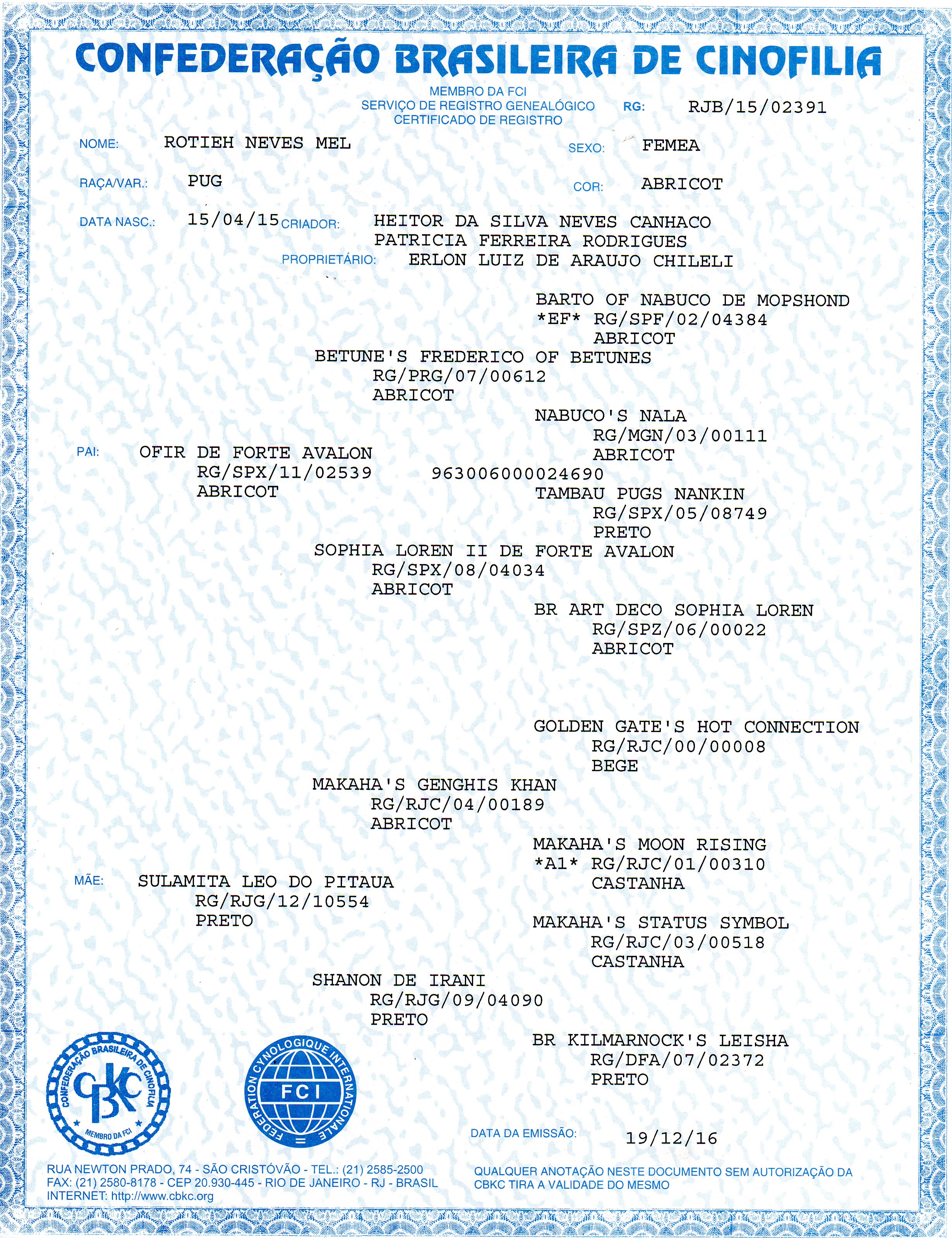 CONFEDERAÇÃO BRASILEIRA DE CINOFILIA

MEMBRO DA FCI
SERVIÇO DE REGISTRO GENEALÓGICO
CERTIFICADO DE REGISTRO

RG: RJB/15/02391

NOME: ROTIEH NEVES MEL

SEXO: FEMEA

RAÇA/VAR.: PUG

COR: ABRICOT

DATA NASC.: 15/04/15

CRIADOR: HEITOR DA SILVA NEVES CANHACO
PATRICIA FERREIRA RODRIGUES

PROPRIETÁRIO: ERLON LUIZ DE ARAUJO CHILELI

BARTO OF NABUCO DE MOPSHOND
*EF* RG/SPF/02/04384
ABRICOT

BETUNE'S FREDERICO OF BETUNES
RG/PRG/07/00612
ABRICOT

NABUCO'S NALA
RG/MGN/03/00111
ABRICOT

PAI: OFIR DE FORTE AVALON
RG/SPX/11/02539
ABRICOT

963006000024690

TAMBAU PUGS NANKIN
RG/SPX/05/08749
PRETO

SOPHIA LOREN II DE FORTE AVALON
RG/SPX/08/04034
ABRICOT

BR ART DECO SOPHIA LOREN
RG/SPZ/06/00022
ABRICOT

GOLDEN GATE'S HOT CONNECTION
RG/RJC/00/00008
BEGE

MAKAHA'S GENGHIS KHAN
RG/RJC/04/00189
ABRICOT

MAKAHA'S MOON RISING
*A1* RG/RJC/01/00310
CASTANHA

MÃE: SULAMITA LEO DO PITAUA
RG/RJG/12/10554
PRETO

MAKAHA'S STATUS SYMBOL
RG/RJC/03/00518
CASTANHA

SHANON DE IRANI
RG/RJG/09/04090
PRETO

BR KILMARNOCK'S LEISHA
RG/DFA/07/02372
PRETO

CONFEDERAÇÃO BRASILEIRA DE CINOFILIA
CBKC
MEMBRO DA FCI

FEDERATION CYNOLOGIQUE INTERNATIONALE
FCI

DATA DA EMISSÃO: 19/12/16

RUA NEWTON PRADO, 74 - SÃO CRISTÓVÃO - TEL.: (21) 2585-2500
FAX: (21) 2580-8178 - CEP 20.930-445 - RIO DE JANEIRO - RJ - BRASIL
INTERNET: http://www.cbkc.org

QUALQUER ANOTAÇÃO NESTE DOCUMENTO SEM AUTORIZAÇÃO DA CBKC TIRA A VALIDADE DO MESMO